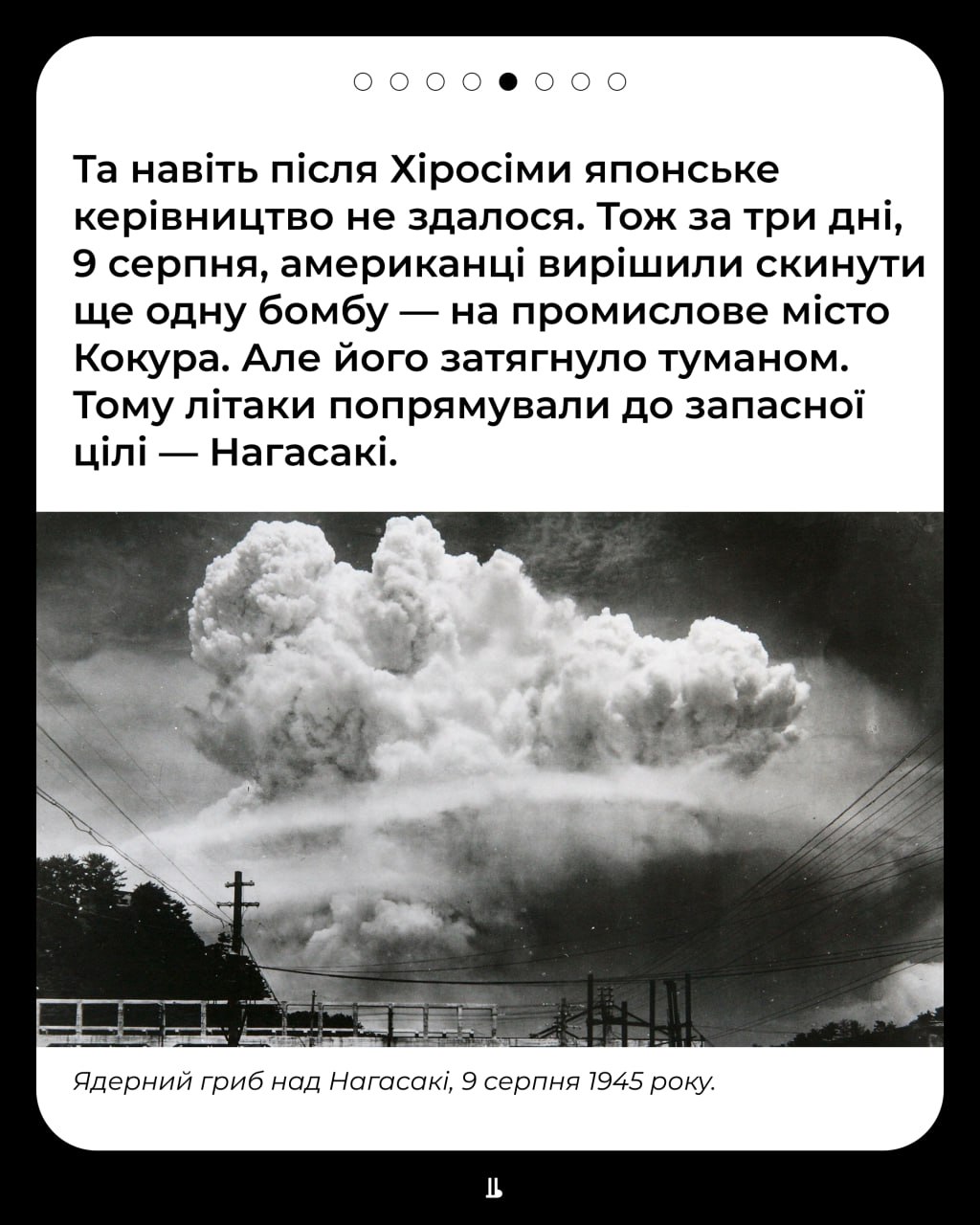 Та навіть після Хіросіми японське керівництво не здалося. Тож за три дні, 9 серпня, американці вирішили скинути ще одну бомбу — на промислове місто Кокура. Але його затягнуло туманом. Тому літаки попрямували до запасної цілі — Нагасакі.

Ядерний гриб над Нагасакі, 9 серпня 1945 року.